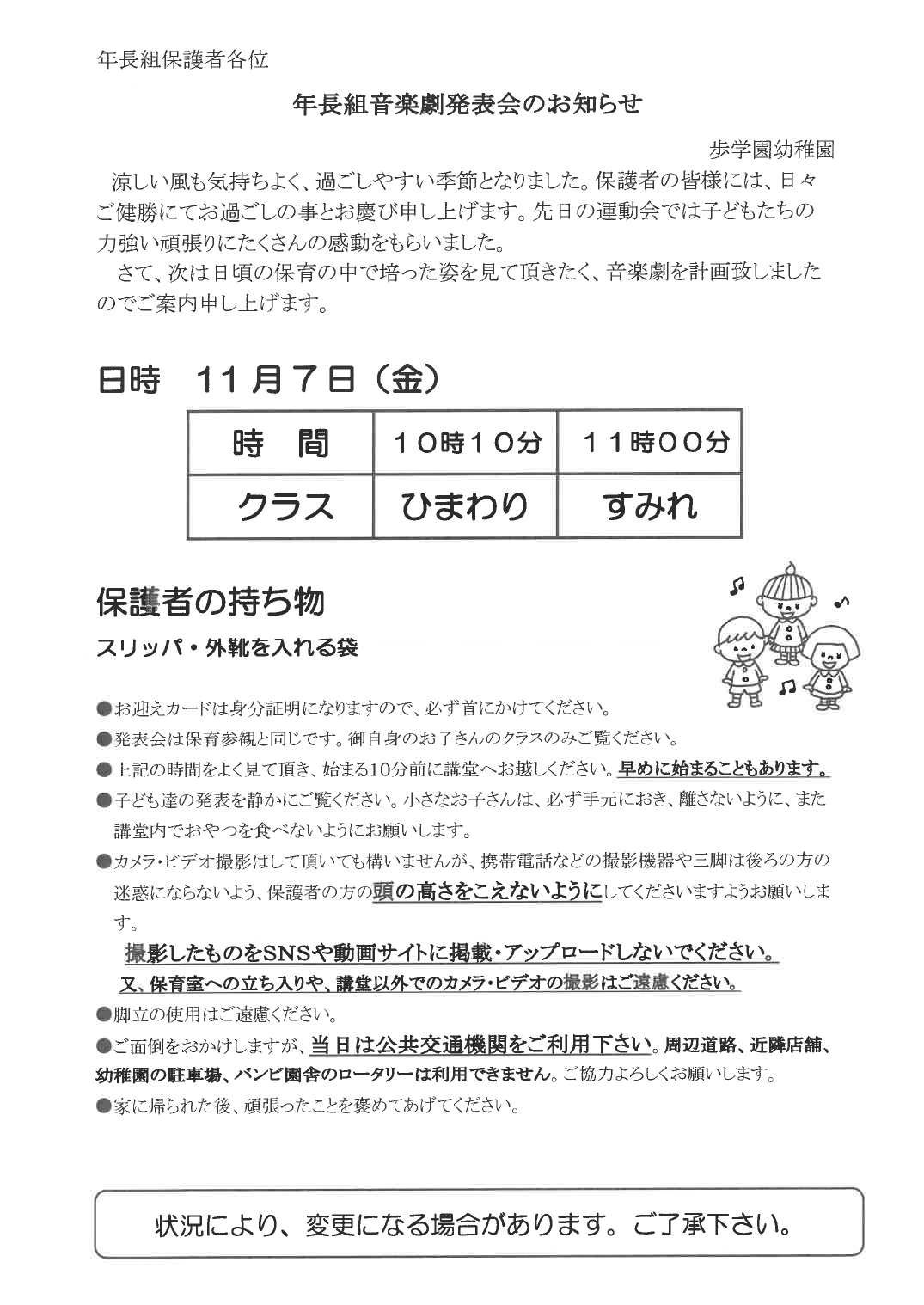 年長組保護者各位

年長組音楽劇発表会のお知らせ

歩学園幼稚園

涼しい風も気持ちよく、過ごしやすい季節となりました。保護者の皆様には、日々ご健勝にてお過ごしの事とお慶び申し上げます。先日の運動会では子どもたちの力強い頑張りにたくさんの感動をもらいました。

さて、次は日頃の保育の中で培った姿を見て頂きたく、音楽劇を計画致しましたのでご案内申し上げます。

日時　１１月７日（金）

| 時　間 | １０時１０分 | １１時００分 |
|---|---|---|
| クラス | ひまわり | すみれ |

保護者の持ち物

スリッパ・外靴を入れる袋

●お迎えカードは身分証明になりますので、必ず首にかけてください。

●発表会は保育参観と同じです。御自身のお子さんのクラスのみご覧ください。

●上記の時間をよく見て頂き、始まる10分前に講堂へお越しください。早めに始まることもあります。

●子ども達の発表を静かにご覧ください。小さなお子さんは、必ず手元におき、離さないように、また講堂内でおやつを食べないようにお願いします。

●カメラ・ビデオ撮影はして頂いても構いませんが、携帯電話などの撮影機器や三脚は後ろの方の迷惑にならないよう、保護者の方の頭の高さをこえないようにしてくださいますようお願いします。

撮影したものをSNSや動画サイトに掲載・アップロードしないでください。

又、保育室への立ち入りや、講堂以外でのカメラ・ビデオの撮影はご遠慮ください。

●脚立の使用はご遠慮ください。

●ご面倒をおかけしますが、当日は公共交通機関をご利用下さい。周辺道路、近隣店舗、幼稚園の駐車場、バンビ園舎のロータリーは利用できません。ご協力よろしくお願いします。

●家に帰られた後、頑張ったことを褒めてあげてください。

状況により、変更になる場合があります。ご了承下さい。